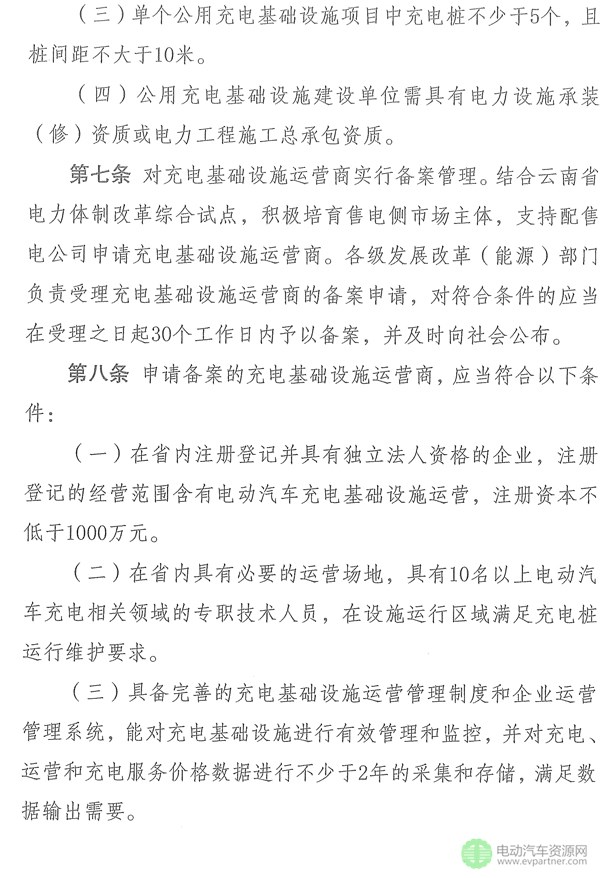 （三）单个公用充电基础设施项目中充电桩不少于5个，且桩间距不大于10米。

（四）公用充电基础设施建设单位需具有电力设施承装（修）资质或电力工程施工总承包资质。

第七条 对充电基础设施运营商实行备案管理。结合云南省电力体制改革综合试点，积极培育售电侧市场主体，支持配售电公司申请充电基础设施运营商。各级发展改革（能源）部门负责受理充电基础设施运营商的备案申请，对符合条件的应当在受理之日起30个工作日内予以备案，并及时向社会公布。

第八条 申请备案的充电基础设施运营商，应当符合以下条件：

（一）在省内注册登记并具有独立法人资格的企业，注册登记的经营范围含有电动汽车充电基础设施运营，注册资本不低于1000万元。

（二）在省内具有必要的运营场地，具有10名以上电动汽车充电相关领域的专职技术人员，在设施运行区域满足充电桩运行维护要求。

（三）具备完善的充电基础设施运营管理制度和企业运营管理系统，能对充电基础设施进行有效管理和监控，并对充电、运营和充电服务价格数据进行不少于2年的采集和存储，满足数据输出需要。

电动汽车资源网
www.evpartner.com